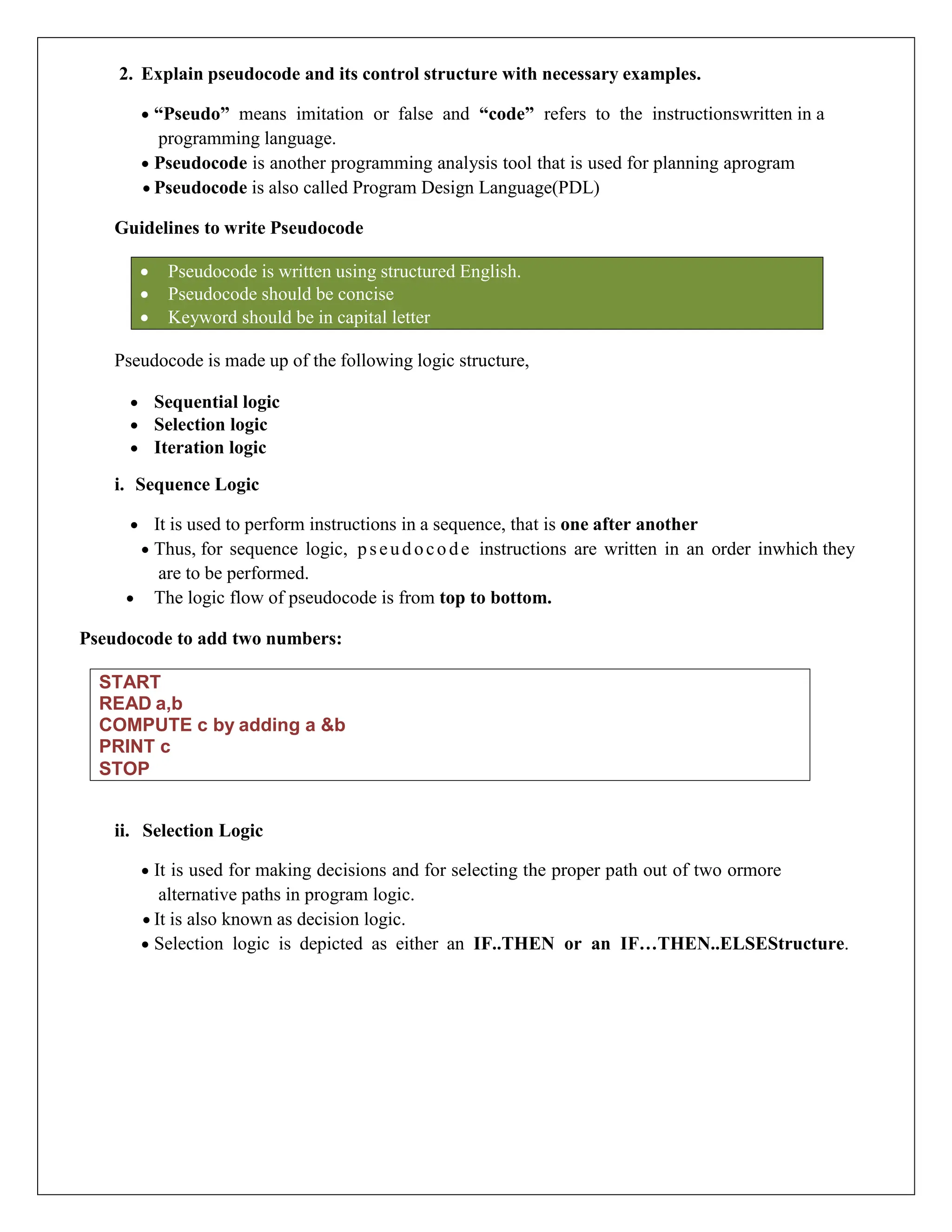 2. Explain pseudocode and its control structure with necessary examples.

• “Pseudo” means imitation or false and “code” refers to the instructionswritten in a programming language.
• Pseudocode is another programming analysis tool that is used for planning aprogram
• Pseudocode is also called Program Design Language(PDL)

Guidelines to write Pseudocode

• Pseudocode is written using structured English.
• Pseudocode should be concise
• Keyword should be in capital letter

Pseudocode is made up of the following logic structure,

• Sequential logic
• Selection logic
• Iteration logic

i. Sequence Logic

• It is used to perform instructions in a sequence, that is one after another
• Thus, for sequence logic, pseudocode instructions are written in an order inwhich they are to be performed.
• The logic flow of pseudocode is from top to bottom.

Pseudocode to add two numbers:

START
READ a,b
COMPUTE c by adding a &b
PRINT c
STOP

ii. Selection Logic

• It is used for making decisions and for selecting the proper path out of two ormore alternative paths in program logic.
• It is also known as decision logic.
• Selection logic is depicted as either an IF..THEN or an IF…THEN..ELSEStructure.